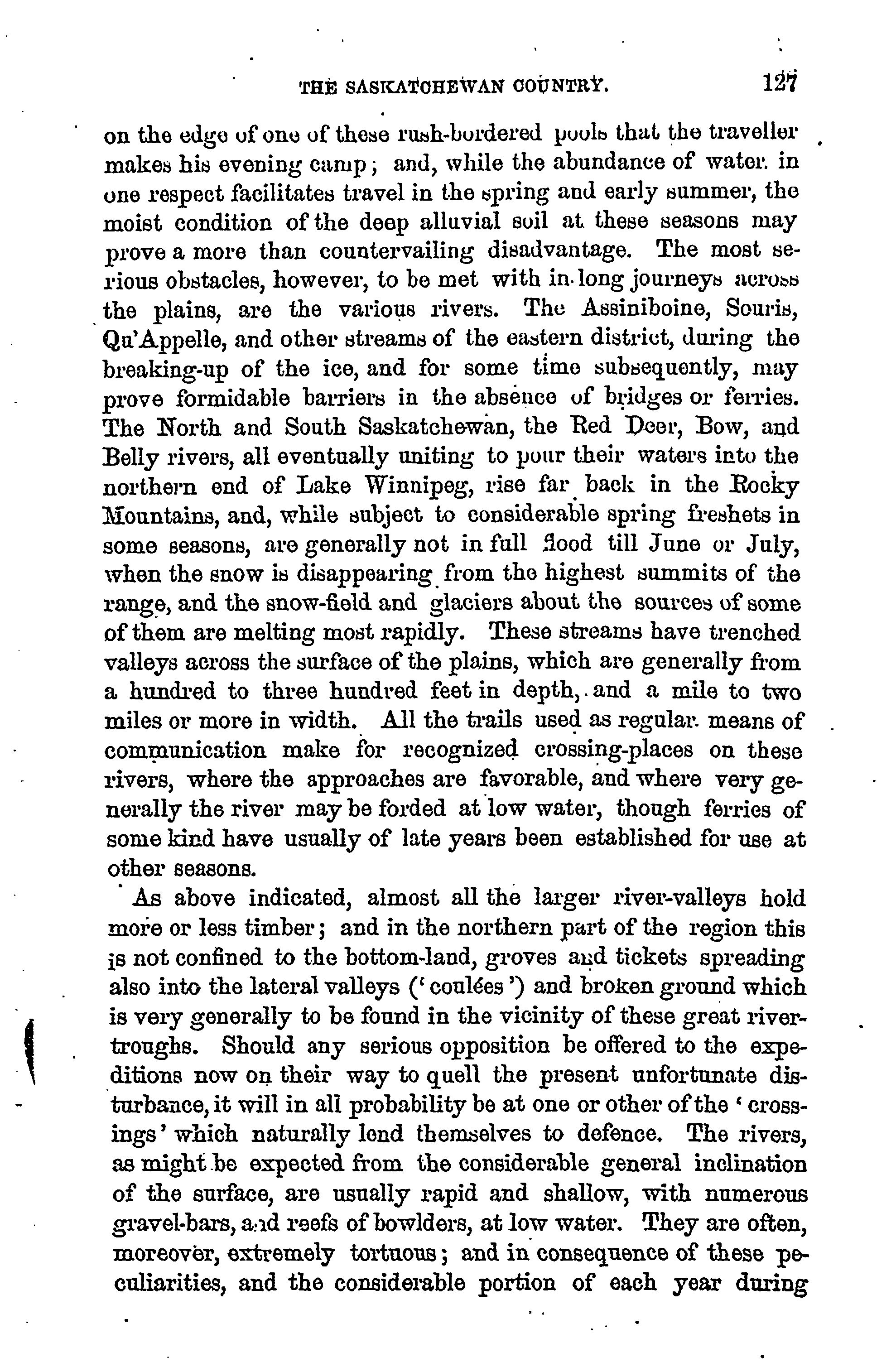 THE SASKATCHEWAN COUNTRY. 127

on the edge of one of these rush-bordered pools that the traveller makes his evening camp; and, while the abundance of water in one respect facilitates travel in the spring and early summer, the moist condition of the deep alluvial soil at these seasons may prove a more than countervailing disadvantage. The most serious obstacles, however, to be met with in long journeys across the plains, are the various rivers. The Assiniboine, Souris, Qu'Appelle, and other streams of the eastern district, during the breaking-up of the ice, and for some time subsequently, may prove formidable barriers in the absence of bridges or ferries. The North and South Saskatchewan, the Red Deer, Bow, and Belly rivers, all eventually uniting to pour their waters into the northern end of Lake Winnipeg, rise far back in the Rocky Mountains, and, while subject to considerable spring freshets in some seasons, are generally not in full flood till June or July, when the snow is disappearing from the highest summits of the range, and the snow-field and glaciers about the sources of some of them are melting most rapidly. These streams have trenched valleys across the surface of the plains, which are generally from a hundred to three hundred feet in depth, and a mile to two miles or more in width. All the trails used as regular means of communication make for recognized crossing-places on these rivers, where the approaches are favorable, and where very generally the river may be forded at low water, though ferries of some kind have usually of late years been established for use at other seasons.

As above indicated, almost all the larger river-valleys hold more or less timber; and in the northern part of the region this is not confined to the bottom-land, groves and tickets spreading also into the lateral valleys ('coulées') and broken ground which is very generally to be found in the vicinity of these great river-troughs. Should any serious opposition be offered to the expeditions now on their way to quell the present unfortunate disturbance, it will in all probability be at one or other of the 'crossings' which naturally lend themselves to defence. The rivers, as might be expected from the considerable general inclination of the surface, are usually rapid and shallow, with numerous gravel-bars, and reefs of bowlders, at low water. They are often, moreover, extremely tortuous; and in consequence of these peculiarities, and the considerable portion of each year during